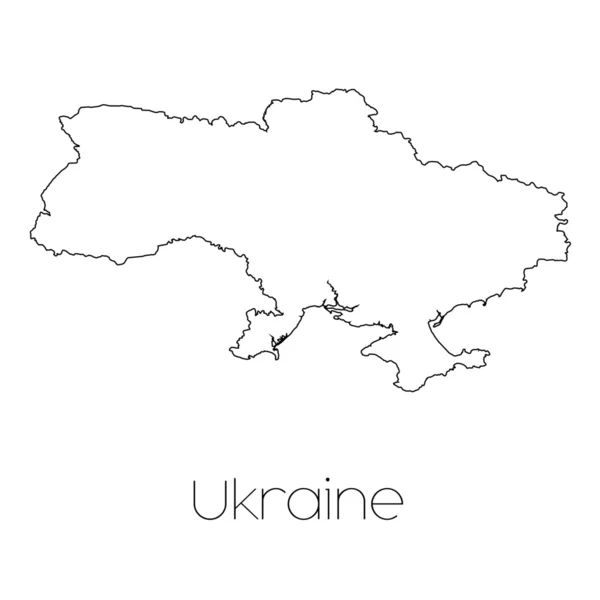 Ukraine